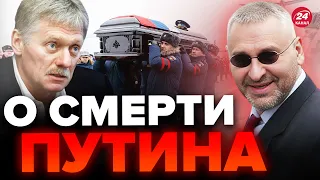 24 КАНАЛ

О СМЕРТИ ПУТИНА